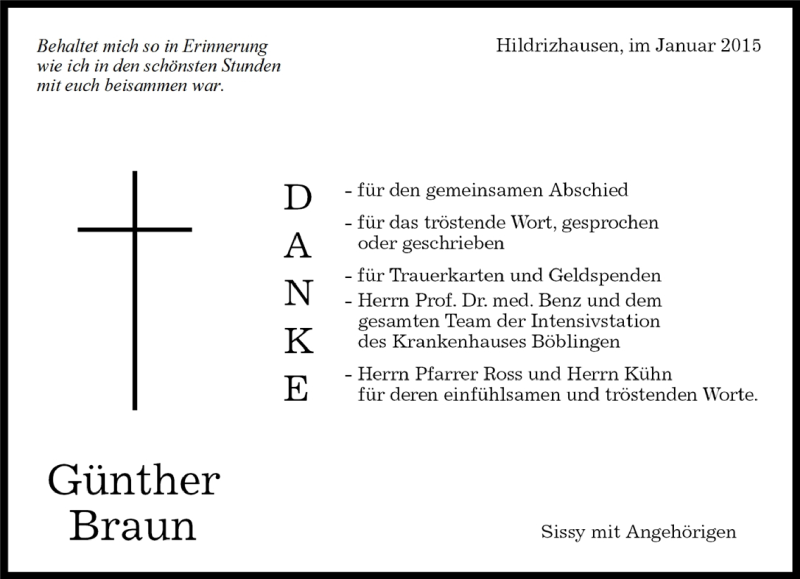 Behaltet mich so in Erinnerung
wie ich in den schönsten Stunden
mit euch beisammen war.

Hildrizhausen, im Januar 2015

D
A
N
K
E

- für den gemeinsamen Abschied
- für das tröstende Wort, gesprochen oder geschrieben
- für Trauerkarten und Geldspenden
- Herrn Prof. Dr. med. Benz und dem gesamten Team der Intensivstation des Krankenhauses Böblingen
- Herrn Pfarrer Ross und Herrn Kühn für deren einfühlsamen und tröstenden Worte.

Günther
Braun

Sissy mit Angehörigen